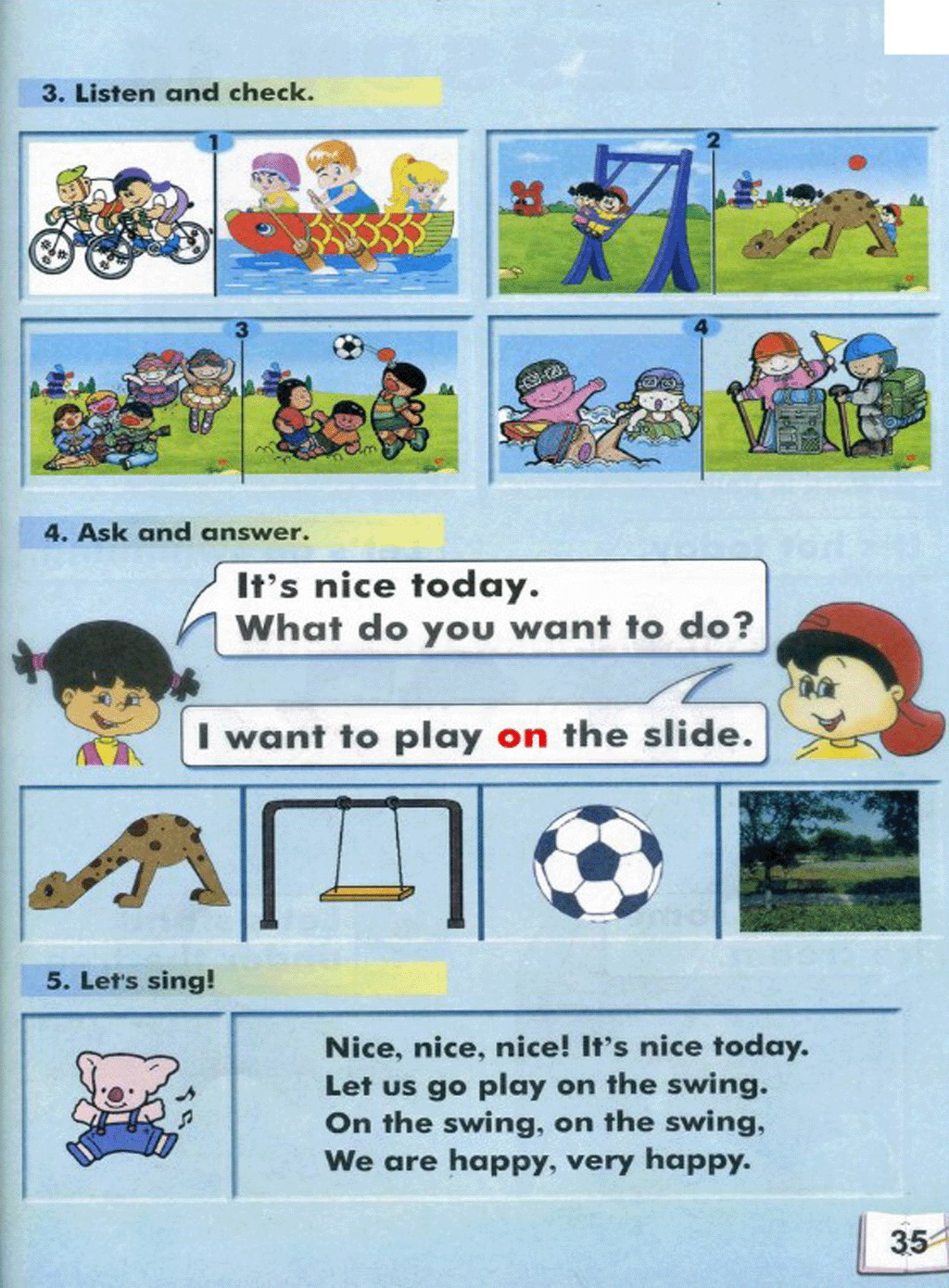 3. Listen and check.

1

2

3

4

4. Ask and answer.

It's nice today.
What do you want to do?

I want to play on the slide.

5. Let's sing!

Nice, nice, nice! It's nice today.
Let us go play on the swing.
On the swing, on the swing,
We are happy, very happy.

35